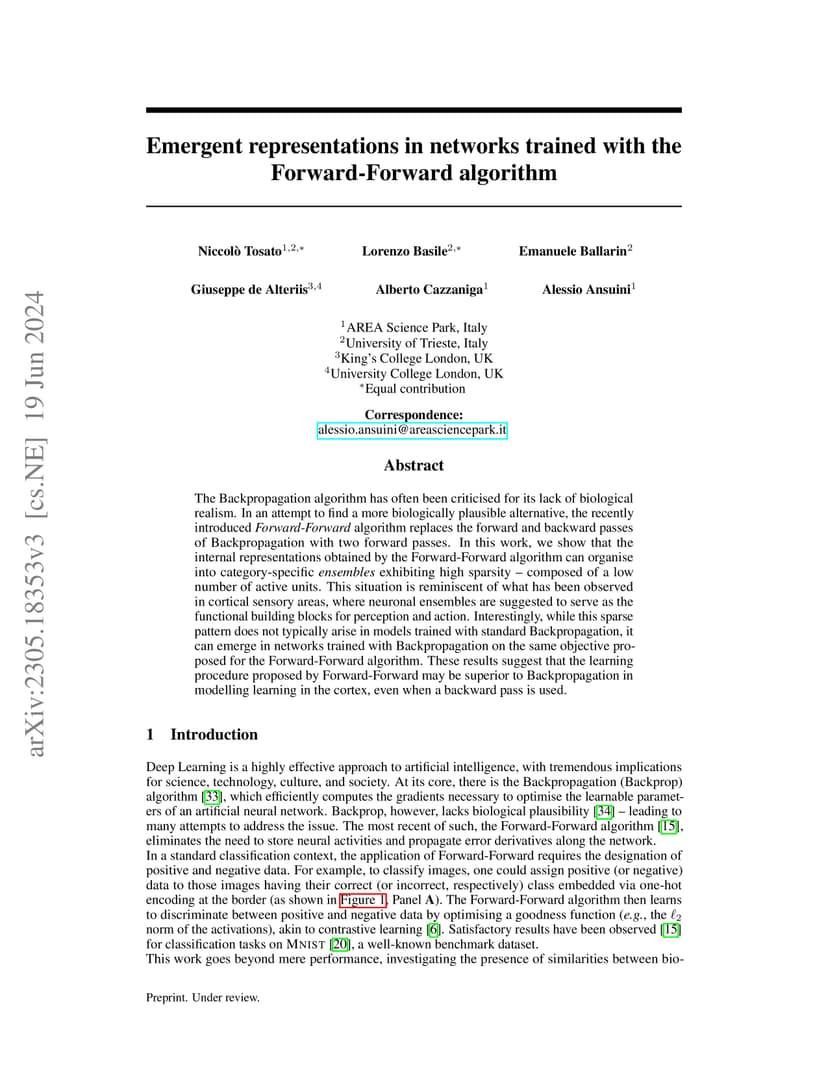 arXiv:2305.18353v3 [cs.NE] 19 Jun 2024

Emergent representations in networks trained with the Forward-Forward algorithm

Niccolò Tosato$^{1,2,*}$ Lorenzo Basile$^{2,*}$ Emanuele Ballarin$^{2}$

Giuseppe de Alteriis$^{3,4}$ Alberto Cazzaniga$^{1}$ Alessio Ansuini$^{1}$

$^{1}$AREA Science Park, Italy
$^{2}$University of Trieste, Italy
$^{3}$King's College London, UK
$^{4}$University College London, UK
$^{*}$Equal contribution

Correspondence:
alessio.ansuini@areasciencepark.it

Abstract

The Backpropagation algorithm has often been criticised for its lack of biological realism. In an attempt to find a more biologically plausible alternative, the recently introduced Forward-Forward algorithm replaces the forward and backward passes of Backpropagation with two forward passes. In this work, we show that the internal representations obtained by the Forward-Forward algorithm can organise into category-specific ensembles exhibiting high sparsity – composed of a low number of active units. This situation is reminiscent of what has been observed in cortical sensory areas, where neuronal ensembles are suggested to serve as the functional building blocks for perception and action. Interestingly, while this sparse pattern does not typically arise in models trained with standard Backpropagation, it can emerge in networks trained with Backpropagation on the same objective proposed for the Forward-Forward algorithm. These results suggest that the learning procedure proposed by Forward-Forward may be superior to Backpropagation in modelling learning in the cortex, even when a backward pass is used.

1 Introduction

Deep Learning is a highly effective approach to artificial intelligence, with tremendous implications for science, technology, culture, and society. At its core, there is the Backpropagation (Backprop) algorithm [33], which efficiently computes the gradients necessary to optimise the learnable parameters of an artificial neural network. Backprop, however, lacks biological plausibility [34] – leading to many attempts to address the issue. The most recent of such, the Forward-Forward algorithm [15], eliminates the need to store neural activities and propagate error derivatives along the network.
In a standard classification context, the application of Forward-Forward requires the designation of positive and negative data. For example, to classify images, one could assign positive (or negative) data to those images having their correct (or incorrect, respectively) class embedded via one-hot encoding at the border (as shown in Figure 1, Panel A). The Forward-Forward algorithm then learns to discriminate between positive and negative data by optimising a goodness function (e.g., the $\ell_2$ norm of the activations), akin to contrastive learning [6]. Satisfactory results have been observed [15] for classification tasks on MNIST [20], a well-known benchmark dataset.
This work goes beyond mere performance, investigating the presence of similarities between bio-

Preprint. Under review.